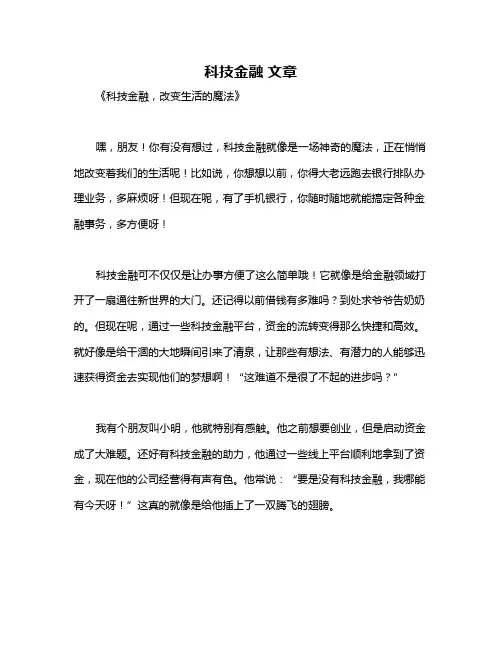 科技金融 文章

《科技金融，改变生活的魔法》

嘿，朋友！你有没有想过，科技金融就像是一场神奇的魔法，正在悄悄地改变着我们的生活呢！比如说，你想想以前，你得大老远跑去银行排队办理业务，多麻烦呀！但现在呢，有了手机银行，你随时随地就能搞定各种金融事务，多方便呀！

科技金融可不仅仅是让办事方便了这么简单哦！它就像是给金融领域打开了一扇通往新世界的大门。还记得以前借钱有多难吗？到处求爷爷告奶奶的。但现在呢，通过一些科技金融平台，资金的流转变得那么快捷和高效。就好像是给干涸的大地瞬间引来了清泉，让那些有想法、有潜力的人能够迅速获得资金去实现他们的梦想啊！“这难道不是很了不起的进步吗？”

我有个朋友叫小明，他就特别有感触。他之前想要创业，但是启动资金成了大难题。还好有科技金融的助力，他通过一些线上平台顺利地拿到了资金，现在他的公司经营得有声有色。他常说：“要是没有科技金融，我哪能有今天呀！”这真的就像是给他插上了一双腾飞的翅膀。